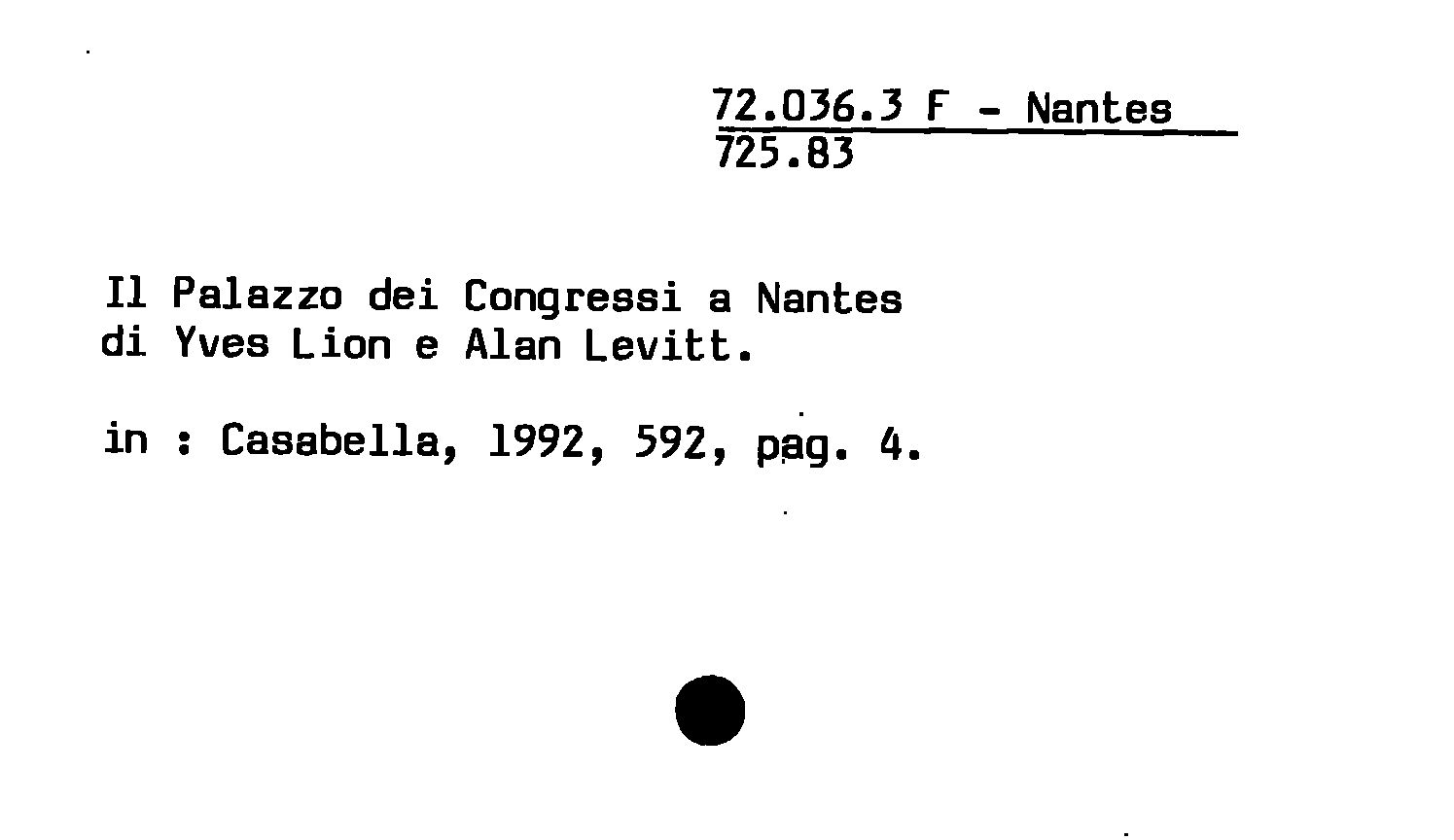 72.036.3 F - Nantes
725.83

Il Palazzo dei Congressi a Nantes di Yves Lion e Alan Levitt.

in : Casabella, 1992, 592, pag. 4.